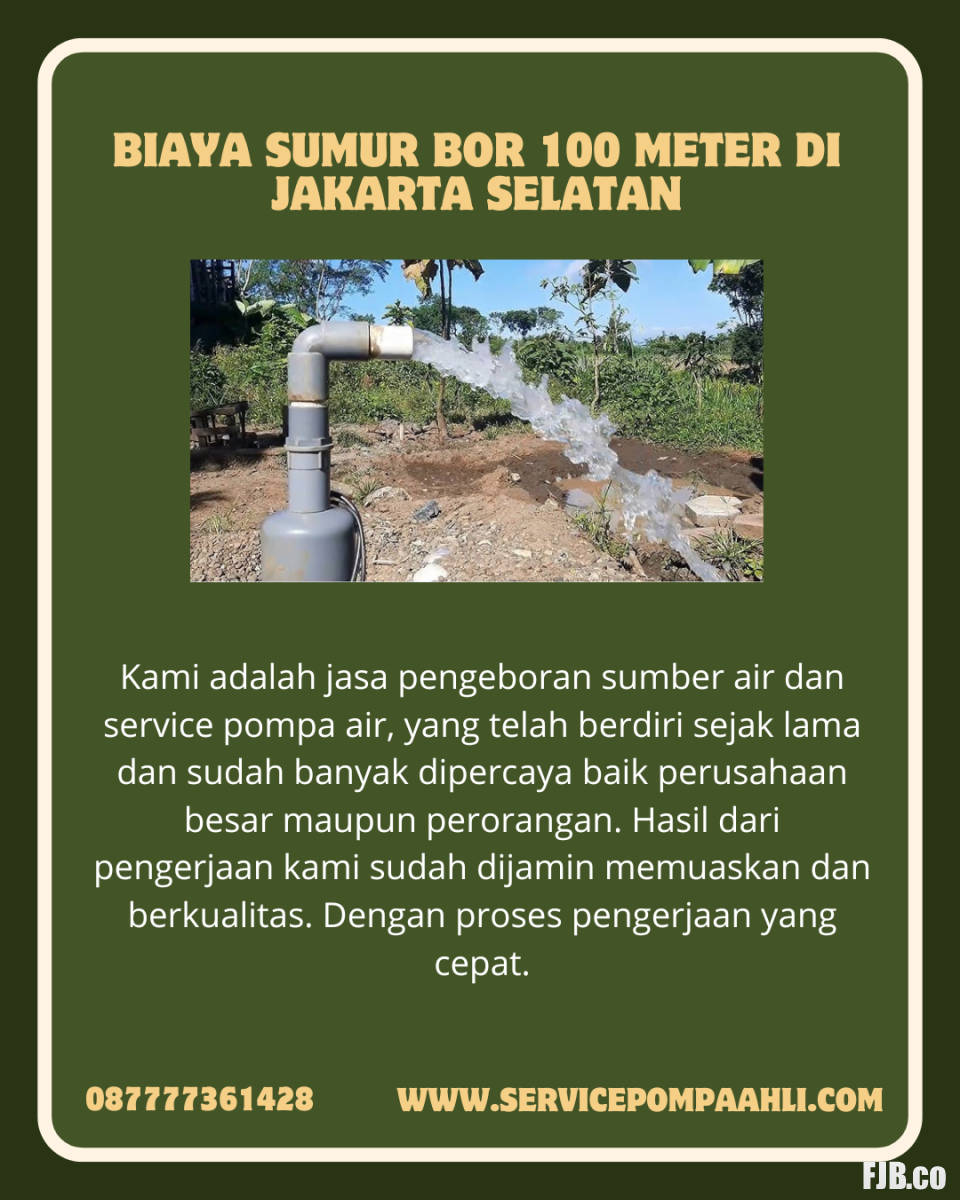 BIAYA SUMUR BOR 100 METER DI JAKARTA SELATAN

Kami adalah jasa pengeboran sumber air dan service pompa air, yang telah berdiri sejak lama dan sudah banyak dipercaya baik perusahaan besar maupun perorangan. Hasil dari pengerjaan kami sudah dijamin memuaskan dan berkualitas. Dengan proses pengerjaan yang cepat.

087777361428

WWW.SERVICEPOMPAAHLI.COM

FJB.co